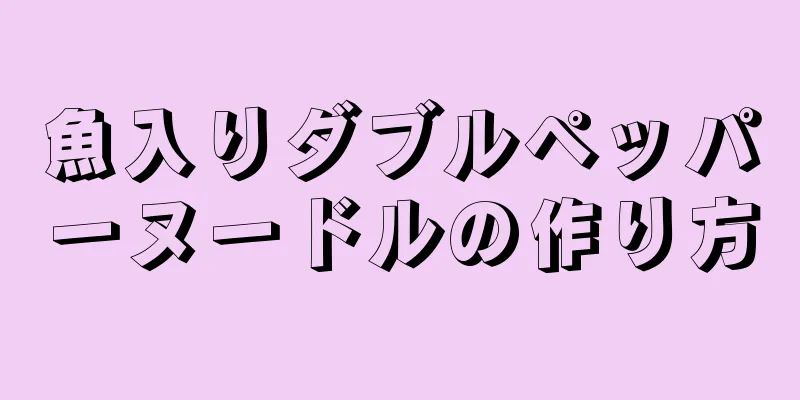 魚入りダブルペッパーヌードルの作り方